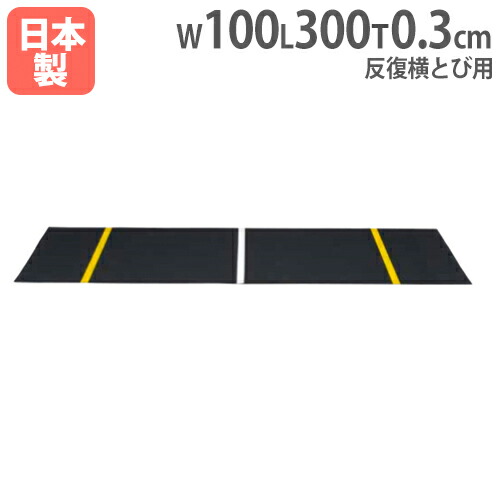 日本製

W100L300T0.3cm
反復横とび用